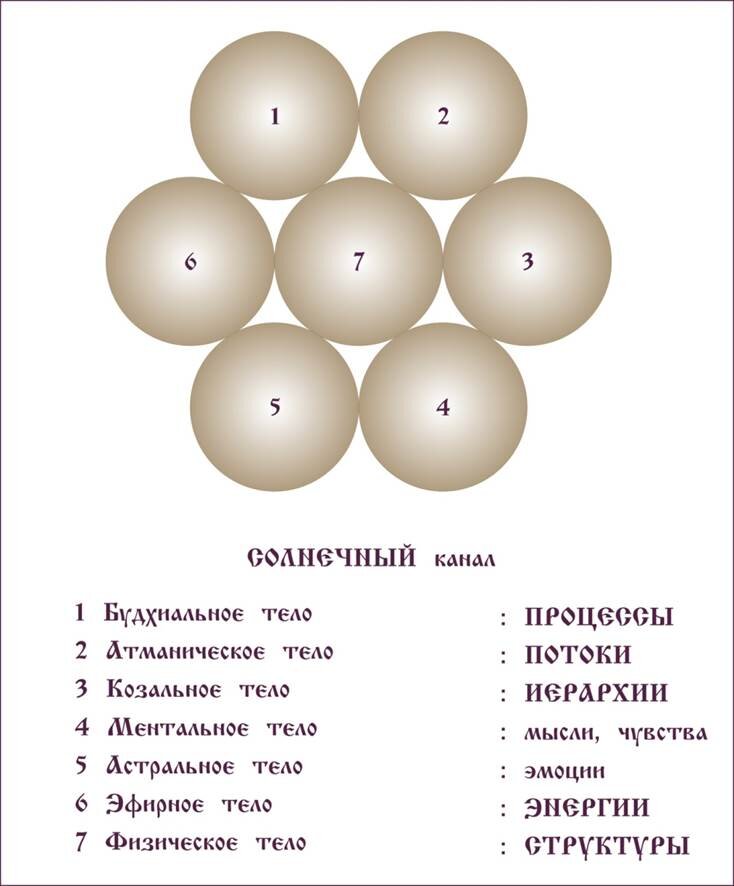 1

2

6

7

3

5

4

СОЛНЕЧНЫЙ канал

1 Будхиальное тело : ПРОЦЕССЫ
2 Атманическое тело : ПОТОКИ
3 Козальное тело : ИЕРАРХИИ
4 Ментальное тело : мысли, чувства
5 Астральное тело : эмоции
6 Эфирное тело : ЭНЕРГИИ
7 Физическое тело : СТРУКТУРЫ